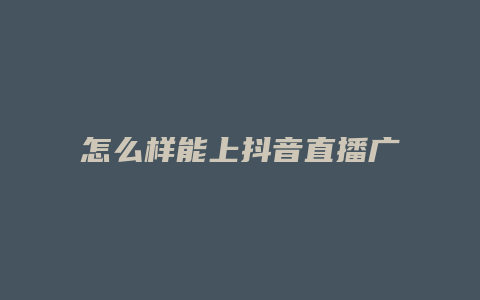 怎么样能上抖音直播广